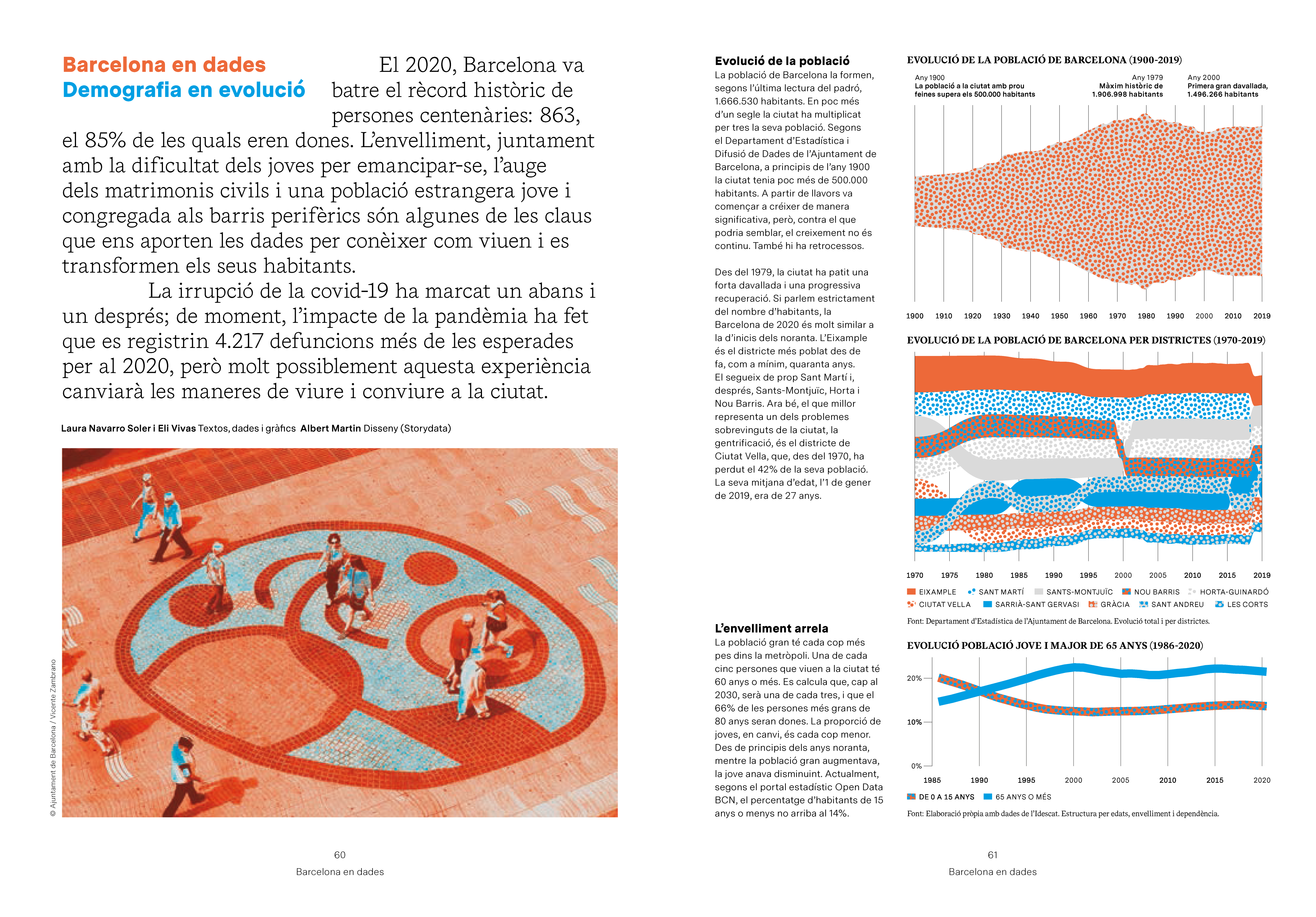 Barcelona en dades
Demografia en evolució

El 2020, Barcelona va batre el rècord històric de persones centenàries: 863, el 85% de les quals eren dones. L'envelliment, juntament amb la dificultat dels joves per emancipar-se, l'auge dels matrimonis civils i una població estrangera jove i congregada als barris perifèrics són algunes de les claus que ens aporten les dades per conèixer com viuen i es transformen els seus habitants.

La irrupció de la covid-19 ha marcat un abans i un després; de moment, l'impacte de la pandèmia ha fet que es registrin 4.217 defuncions més de les esperades per al 2020, però molt possiblement aquesta experiència canviarà les maneres de viure i conviure a la ciutat.

Laura Navarro Soler i Eli Vivas Textos, dades i gràfics Albert Martin Disseny (Storydata)

© Ajuntament de Barcelona / Vicente Zambrano

60
Barcelona en dades

Evolució de la població
La població de Barcelona la formen, segons l'última lectura del padró, 1.666.530 habitants. En poc més d'un segle la ciutat ha multiplicat per tres la seva població. Segons el Departament d'Estadística i Difusió de Dades de l'Ajuntament de Barcelona, a principis de l'any 1900 la ciutat tenia poc més de 500.000 habitants. A partir de llavors va començar a créixer de manera significativa, però, contra el que podria semblar, el creixement no és continu. També hi ha retrocessos.

Des del 1979, la ciutat ha patit una forta davallada i una progressiva recuperació. Si parlem estrictament del nombre d'habitants, la Barcelona de 2020 és molt similar a la d'inicis dels noranta. L'Eixample és el districte més poblat des de fa, com a mínim, quaranta anys. El segueix de prop Sant Martí i, després, Sants-Montjuïc, Horta i Nou Barris. Ara bé, el que millor representa un dels problemes sobrevinguts de la ciutat, la gentrificació, és el districte de Ciutat Vella, que, des del 1970, ha perdut el 42% de la seva població. La seva mitjana d'edat, l'1 de gener de 2019, era de 27 anys.

L'envelliment arrela
La població gran té cada cop més pes dins la metròpoli. Una de cada cinc persones que viuen a la ciutat té 60 anys o més. Es calcula que, cap al 2030, serà una de cada tres, i que el 66% de les persones més grans de 80 anys seran dones. La proporció de joves, en canvi, és cada cop menor. Des de principis dels anys noranta, mentre la població gran augmentava, la jove anava disminuint. Actualment, segons el portal estadístic Open Data BCN, el percentatge d'habitants de 15 anys o menys no arriba al 14%.

EVOLUCIÓ DE LA POBLACIÓ DE BARCELONA (1900-2019)
Any 1900
La població a la ciutat amb prou feines supera els 500.000 habitants
Any 1979
Màxim històric de 1.906.998 habitants
Any 2000
Primera gran davallada, 1.496.266 habitants
1900 1910 1920 1930 1940 1950 1960 1970 1980 1990 2000 2010 2019

EVOLUCIÓ DE LA POBLACIÓ DE BARCELONA PER DISTRICTES (1970-2019)
1970 1975 1980 1985 1990 1995 2000 2005 2010 2015 2019
EIXAMPLE SANT MARTÍ SANTS-MONTJUÏC NOU BARRIS HORTA-GUINARDÓ
CIUTAT VELLA SARRIÀ-SANT GERVASI GRÀCIA SANT ANDREU LES CORTS
Font: Departament d'Estadística de l'Ajuntament de Barcelona. Evolució total i per districtes.

EVOLUCIÓ POBLACIÓ JOVE I MAJOR DE 65 ANYS (1986-2020)
20%
10%
0%
1985 1990 1995 2000 2005 2010 2015 2020
DE 0 A 15 ANYS 65 ANYS O MÉS
Font: Elaboració pròpia amb dades de l'Idescat. Estructura per edats, envelliment i dependència.

61
Barcelona en dades